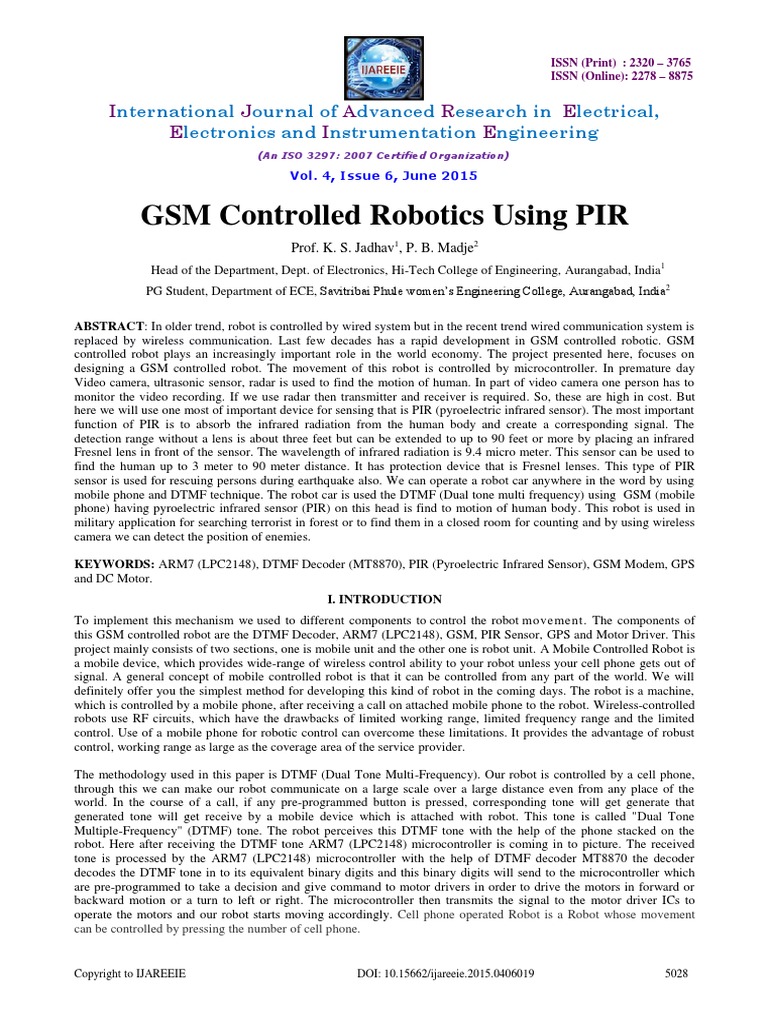 IJAREEIE

ISSN (Print) : 2320 – 3765
ISSN (Online): 2278 – 8875

International Journal of Advanced Research in Electrical, Electronics and Instrumentation Engineering

(An ISO 3297: 2007 Certified Organization)

Vol. 4, Issue 6, June 2015

GSM Controlled Robotics Using PIR

Prof. K. S. Jadhav$^1$, P. B. Madje$^2$

Head of the Department, Dept. of Electronics, Hi-Tech College of Engineering, Aurangabad, India$^1$

PG Student, Department of ECE, Savitribai Phule women's Engineering College, Aurangabad, India$^2$

ABSTRACT: In older trend, robot is controlled by wired system but in the recent trend wired communication system is replaced by wireless communication. Last few decades has a rapid development in GSM controlled robotic. GSM controlled robot plays an increasingly important role in the world economy. The project presented here, focuses on designing a GSM controlled robot. The movement of this robot is controlled by microcontroller. In premature day Video camera, ultrasonic sensor, radar is used to find the motion of human. In part of video camera one person has to monitor the video recording. If we use radar then transmitter and receiver is required. So, these are high in cost. But here we will use one most of important device for sensing that is PIR (pyroelectric infrared sensor). The most important function of PIR is to absorb the infrared radiation from the human body and create a corresponding signal. The detection range without a lens is about three feet but can be extended to up to 90 feet or more by placing an infrared Fresnel lens in front of the sensor. The wavelength of infrared radiation is 9.4 micro meter. This sensor can be used to find the human up to 3 meter to 90 meter distance. It has protection device that is Fresnel lenses. This type of PIR sensor is used for rescuing persons during earthquake also. We can operate a robot car anywhere in the word by using mobile phone and DTMF technique. The robot car is used the DTMF (Dual tone multi frequency) using GSM (mobile phone) having pyroelectric infrared sensor (PIR) on this head is find to motion of human body. This robot is used in military application for searching terrorist in forest or to find them in a closed room for counting and by using wireless camera we can detect the position of enemies.

KEYWORDS: ARM7 (LPC2148), DTMF Decoder (MT8870), PIR (Pyroelectric Infrared Sensor), GSM Modem, GPS and DC Motor.

I. INTRODUCTION

To implement this mechanism we used to different components to control the robot movement. The components of this GSM controlled robot are the DTMF Decoder, ARM7 (LPC2148), GSM, PIR Sensor, GPS and Motor Driver. This project mainly consists of two sections, one is mobile unit and the other one is robot unit. A Mobile Controlled Robot is a mobile device, which provides wide-range of wireless control ability to your robot unless your cell phone gets out of signal. A general concept of mobile controlled robot is that it can be controlled from any part of the world. We will definitely offer you the simplest method for developing this kind of robot in the coming days. The robot is a machine, which is controlled by a mobile phone, after receiving a call on attached mobile phone to the robot. Wireless-controlled robots use RF circuits, which have the drawbacks of limited working range, limited frequency range and the limited control. Use of a mobile phone for robotic control can overcome these limitations. It provides the advantage of robust control, working range as large as the coverage area of the service provider.

The methodology used in this paper is DTMF (Dual Tone Multi-Frequency). Our robot is controlled by a cell phone, through this we can make our robot communicate on a large scale over a large distance even from any place of the world. In the course of a call, if any pre-programmed button is pressed, corresponding tone will get generate that generated tone will get receive by a mobile device which is attached with robot. This tone is called "Dual Tone Multiple-Frequency" (DTMF) tone. The robot perceives this DTMF tone with the help of the phone stacked on the robot. Here after receiving the DTMF tone ARM7 (LPC2148) microcontroller is coming in to picture. The received tone is processed by the ARM7 (LPC2148) microcontroller with the help of DTMF decoder MT8870 the decoder decodes the DTMF tone in to its equivalent binary digits and this binary digits will send to the microcontroller which are pre-programmed to take a decision and give command to motor drivers in order to drive the motors in forward or backward motion or a turn to left or right. The microcontroller then transmits the signal to the motor driver ICs to operate the motors and our robot starts moving accordingly. Cell phone operated Robot is a Robot whose movement can be controlled by pressing the number of cell phone.

Copyright to IJAREEIE DOI: 10.15662/ijareeie.2015.0406019 5028